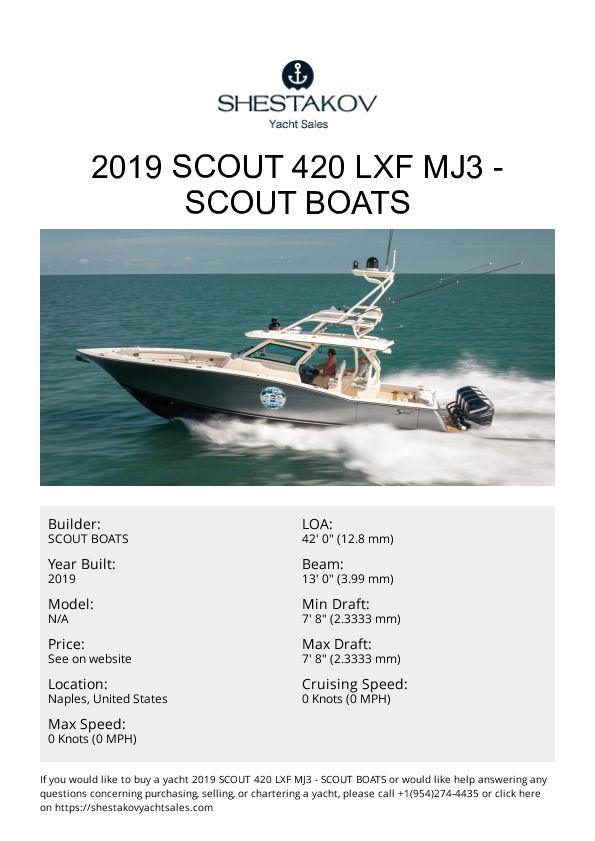 SHESTAKOV
Yacht Sales

2019 SCOUT 420 LXF MJ3 - SCOUT BOATS

Builder:
SCOUT BOATS

Year Built:
2019

Model:
N/A

Price:
See on website

Location:
Naples, United States

Max Speed:
0 Knots (0 MPH)

LOA:
42' 0" (12.8 mm)

Beam:
13' 0" (3.99 mm)

Min Draft:
7' 8" (2.3333 mm)

Max Draft:
7' 8" (2.3333 mm)

Cruising Speed:
0 Knots (0 MPH)

If you would like to buy a yacht 2019 SCOUT 420 LXF MJ3 - SCOUT BOATS or would like help answering any questions concerning purchasing, selling, or chartering a yacht, please call +1(954)274-4435 or click here on https://shestakovyachtsales.com